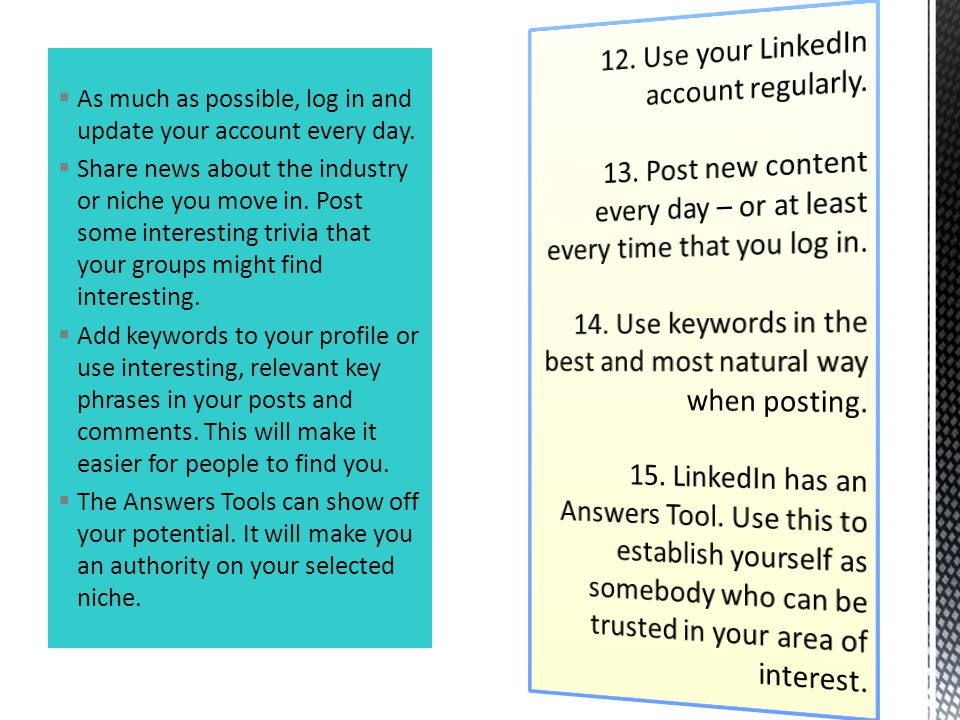 ▪ As much as possible, log in and update your account every day.

▪ Share news about the industry or niche you move in. Post some interesting trivia that your groups might find interesting.

▪ Add keywords to your profile or use interesting, relevant key phrases in your posts and comments. This will make it easier for people to find you.

▪ The Answers Tools can show off your potential. It will make you an authority on your selected niche.

12. Use your LinkedIn account regularly.

13. Post new content every day – or at least every time that you log in.

14. Use keywords in the best and most natural way when posting.

15. LinkedIn has an Answers Tool. Use this to establish yourself as somebody who can be trusted in your area of interest.